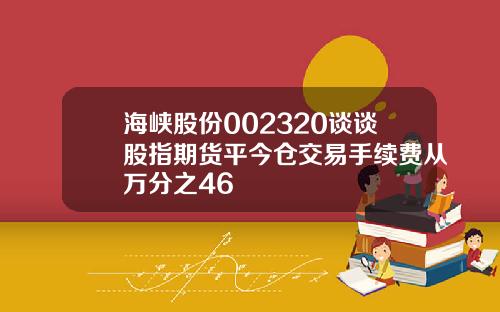 海峡股份002320谈谈股指期货平今仓交易手续费从万分之46